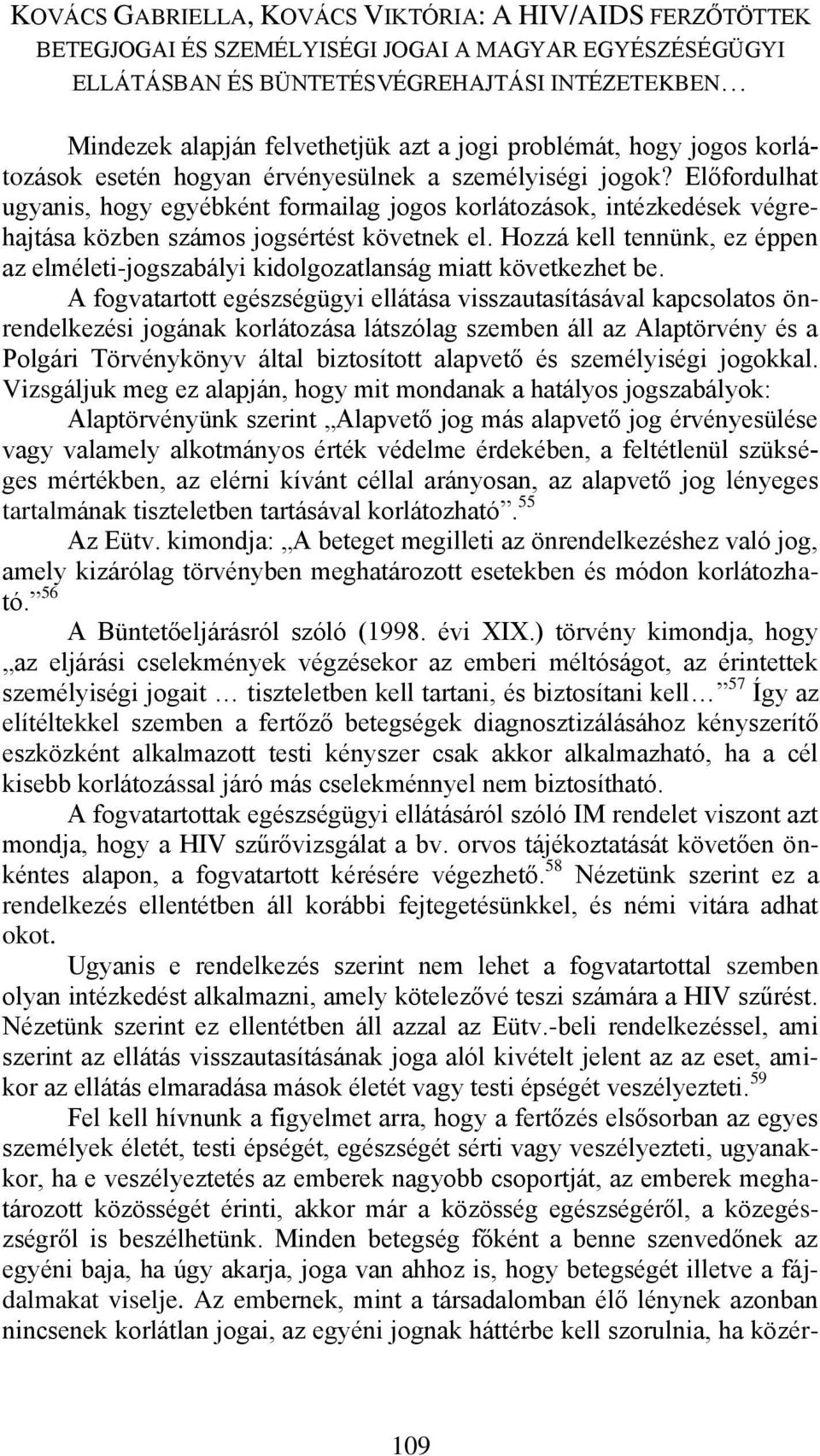 KOVÁCS GABRIELLA, KOVÁCS VIKTÓRIA: A HIV/AIDS FERZŐTÖTTEK BETEGJOGAI ÉS SZEMÉLYISÉGI JOGAI A MAGYAR EGYÉSZÉSÉGÜGYI ELLÁTÁSBAN ÉS BÜNTETÉSVÉGREHAJTÁSI INTÉZETEKBEN…

Mindezek alapján felvethetjük azt a jogi problémát, hogy jogos korlátozások esetén hogyan érvényesülnek a személyiségi jogok? Előfordulhat ugyanis, hogy egyébként formailag jogos korlátozások, intézkedések végrehajtása közben számos jogsértést követnek el. Hozzá kell tennünk, ez éppen az elméleti-jogszabályi kidolgozatlanság miatt következhet be.

A fogvatartott egészségügyi ellátása visszautasításával kapcsolatos önrendelkezési jogának korlátozása látszólag szemben áll az Alaptörvény és a Polgári Törvénykönyv által biztosított alapvető és személyiségi jogokkal. Vizsgáljuk meg ez alapján, hogy mit mondanak a hatályos jogszabályok:

Alaptörvényünk szerint „Alapvető jog más alapvető jog érvényesülése vagy valamely alkotmányos érték védelme érdekében, a feltétlenül szükséges mértékben, az elérni kívánt céllal arányosan, az alapvető jog lényeges tartalmának tiszteletben tartásával korlátozható”.$^{55}$

Az Eütv. kimondja: „A beteget megilleti az önrendelkezéshez való jog, amely kizárólag törvényben meghatározott esetekben és módon korlátozható.”$^{56}$

A Büntetőeljárásról szóló (1998. évi XIX.) törvény kimondja, hogy „az eljárási cselekmények végzésekor az emberi méltóságot, az érintettek személyiségi jogait … tiszteletben kell tartani, és biztosítani kell…”$^{57}$ Így az elítéltekkel szemben a fertőző betegségek diagnosztizálásához kényszerítő eszközként alkalmazott testi kényszer csak akkor alkalmazható, ha a cél kisebb korlátozással járó más cselekménnyel nem biztosítható.

A fogvatartottak egészségügyi ellátásáról szóló IM rendelet viszont azt mondja, hogy a HIV szűrővizsgálat a bv. orvos tájékoztatását követően önkéntes alapon, a fogvatartott kérésére végezhető.$^{58}$ Nézetünk szerint ez a rendelkezés ellentétben áll korábbi fejtegetésünkkel, és némi vitára adhat okot.

Ugyanis e rendelkezés szerint nem lehet a fogvatartottal szemben olyan intézkedést alkalmazni, amely kötelezővé teszi számára a HIV szűrést. Nézetünk szerint ez ellentétben áll azzal az Eütv.-beli rendelkezéssel, ami szerint az ellátás visszautasításának joga alól kivételt jelent az az eset, amikor az ellátás elmaradása mások életét vagy testi épségét veszélyezteti.$^{59}$

Fel kell hívnunk a figyelmet arra, hogy a fertőzés elsősorban az egyes személyek életét, testi épségét, egészségét sérti vagy veszélyezteti, ugyanakkor, ha e veszélyeztetés az emberek nagyobb csoportját, az emberek meghatározott közösségét érinti, akkor már a közösség egészségéről, a közegészségről is beszélhetünk. Minden betegség főként a benne szenvedőnek az egyéni baja, ha úgy akarja, joga van ahhoz is, hogy betegségét illetve a fájdalmakat viselje. Az embernek, mint a társadalomban élő lénynek azonban nincsenek korlátlan jogai, az egyéni jognak háttérbe kell szorulnia, ha közér-

109